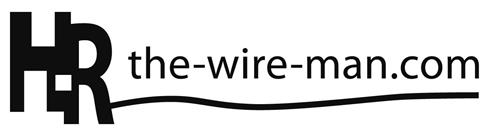 HR the-wire-man.com